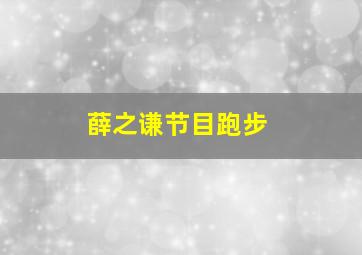 薛之谦节目跑步